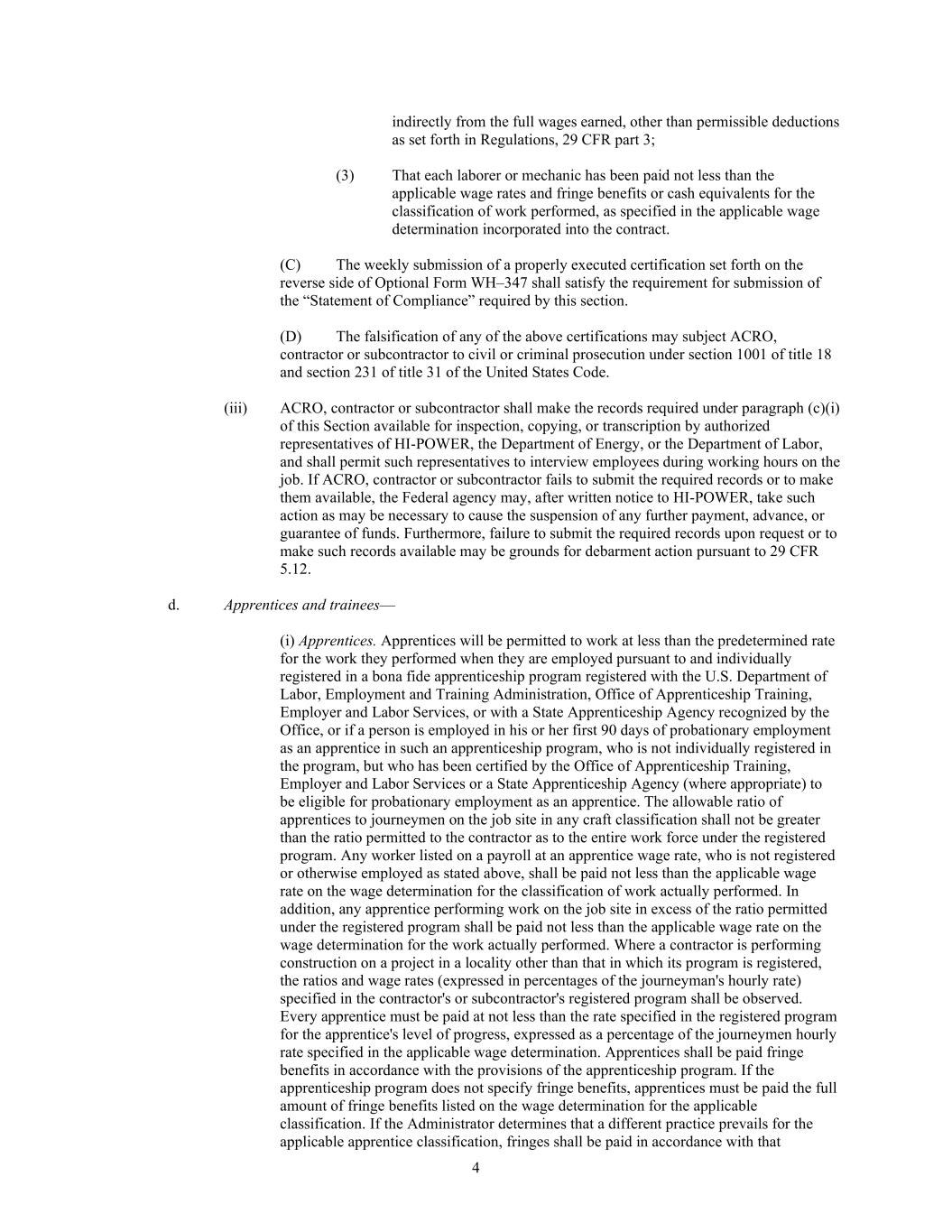 indirectly from the full wages earned, other than permissible deductions as set forth in Regulations, 29 CFR part 3;

(3) That each laborer or mechanic has been paid not less than the applicable wage rates and fringe benefits or cash equivalents for the classification of work performed, as specified in the applicable wage determination incorporated into the contract.

(C) The weekly submission of a properly executed certification set forth on the reverse side of Optional Form WH–347 shall satisfy the requirement for submission of the “Statement of Compliance” required by this section.

(D) The falsification of any of the above certifications may subject ACRO, contractor or subcontractor to civil or criminal prosecution under section 1001 of title 18 and section 231 of title 31 of the United States Code.

(iii) ACRO, contractor or subcontractor shall make the records required under paragraph (c)(i) of this Section available for inspection, copying, or transcription by authorized representatives of HI-POWER, the Department of Energy, or the Department of Labor, and shall permit such representatives to interview employees during working hours on the job. If ACRO, contractor or subcontractor fails to submit the required records or to make them available, the Federal agency may, after written notice to HI-POWER, take such action as may be necessary to cause the suspension of any further payment, advance, or guarantee of funds. Furthermore, failure to submit the required records upon request or to make such records available may be grounds for debarment action pursuant to 29 CFR 5.12.

d. Apprentices and trainees—

(i) Apprentices. Apprentices will be permitted to work at less than the predetermined rate for the work they performed when they are employed pursuant to and individually registered in a bona fide apprenticeship program registered with the U.S. Department of Labor, Employment and Training Administration, Office of Apprenticeship Training, Employer and Labor Services, or with a State Apprenticeship Agency recognized by the Office, or if a person is employed in his or her first 90 days of probationary employment as an apprentice in such an apprenticeship program, who is not individually registered in the program, but who has been certified by the Office of Apprenticeship Training, Employer and Labor Services or a State Apprenticeship Agency (where appropriate) to be eligible for probationary employment as an apprentice. The allowable ratio of apprentices to journeymen on the job site in any craft classification shall not be greater than the ratio permitted to the contractor as to the entire work force under the registered program. Any worker listed on a payroll at an apprentice wage rate, who is not registered or otherwise employed as stated above, shall be paid not less than the applicable wage rate on the wage determination for the classification of work actually performed. In addition, any apprentice performing work on the job site in excess of the ratio permitted under the registered program shall be paid not less than the applicable wage rate on the wage determination for the work actually performed. Where a contractor is performing construction on a project in a locality other than that in which its program is registered, the ratios and wage rates (expressed in percentages of the journeyman's hourly rate) specified in the contractor's or subcontractor's registered program shall be observed. Every apprentice must be paid at not less than the rate specified in the registered program for the apprentice's level of progress, expressed as a percentage of the journeymen hourly rate specified in the applicable wage determination. Apprentices shall be paid fringe benefits in accordance with the provisions of the apprenticeship program. If the apprenticeship program does not specify fringe benefits, apprentices must be paid the full amount of fringe benefits listed on the wage determination for the applicable classification. If the Administrator determines that a different practice prevails for the applicable apprentice classification, fringes shall be paid in accordance with that

4